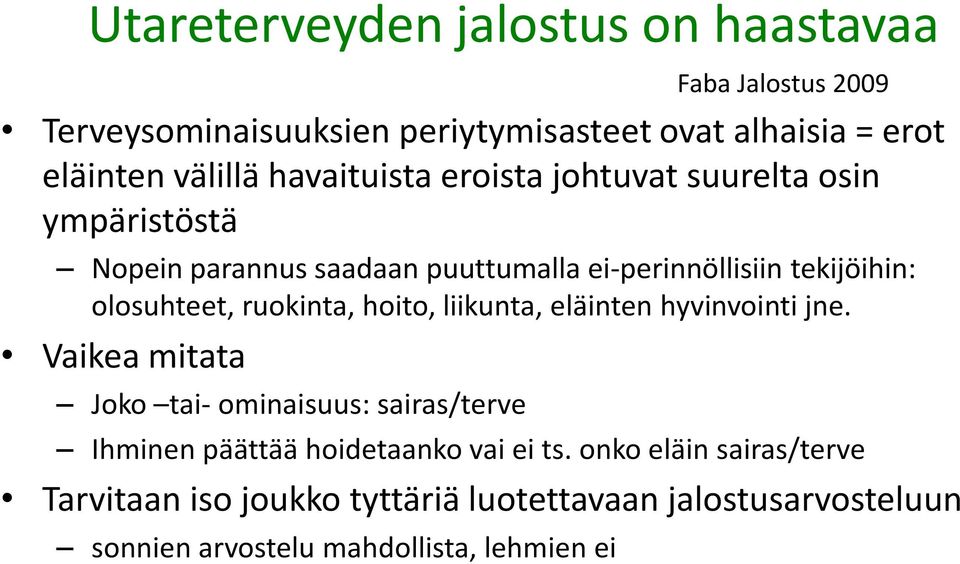 Utareterveyden jalostus on haastavaa

Faba Jalostus 2009

• Terveysominaisuuksien periytymisasteet ovat alhaisia = erot eläinten välillä havaituista eroista johtuvat suurelta osin ympäristöstä

– Nopein parannus saadaan puuttumalla ei-perinnöllisiin tekijöihin: olosuhteet, ruokinta, hoito, liikunta, eläinten hyvinvointi jne.

• Vaikea mitata

– Joko –tai- ominaisuus: sairas/terve

– Ihminen päättää hoidetaanko vai ei ts. onko eläin sairas/terve

• Tarvitaan iso joukko tyttäriä luotettavaan jalostusarvosteluun

– sonnien arvostelu mahdollista, lehmien ei